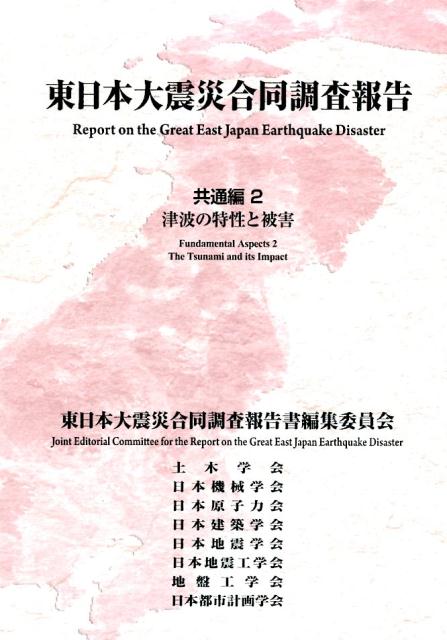 東日本大震災合同調査報告

Report on the Great East Japan Earthquake Disaster

共通編 2
津波の特性と被害

Fundamental Aspects 2
The Tsunami and its Impact

東日本大震災合同調査報告書編集委員会

Joint Editorial Committee for the Report on the Great East Japan Earthquake Disaster

土木学会
日本機械学会
日本原子力会
日本建築学会
日本地震学会
日本地震工学会
地盤工学会
日本都市計画学会